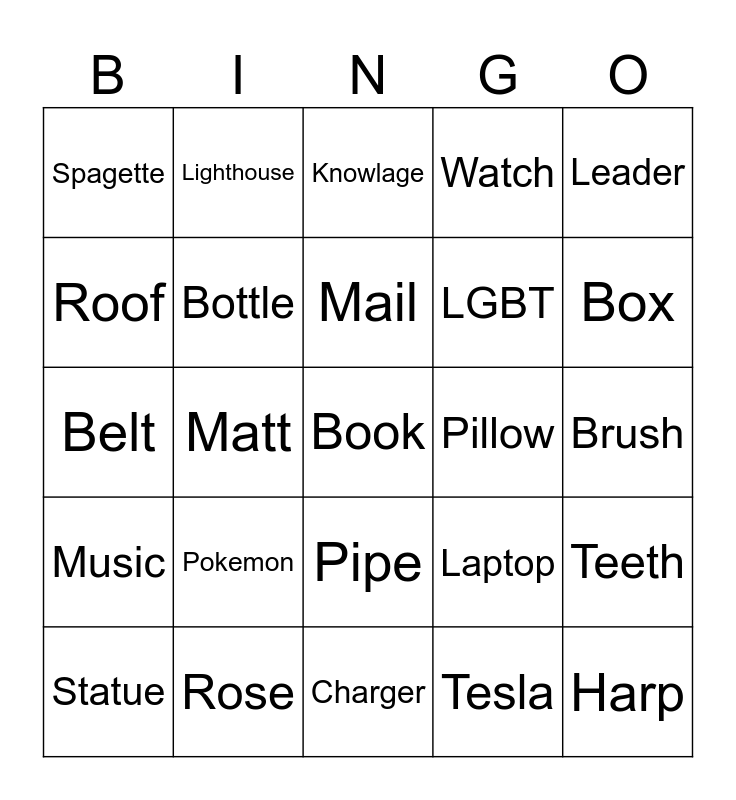 | B | I | N | G | O |
|---|---|---|---|---|
| Spagette | Lighthouse | Knowlage | Watch | Leader |
| Roof | Bottle | Mail | LGBT | Box |
| Belt | Matt | Book | Pillow | Brush |
| Music | Pokemon | Pipe | Laptop | Teeth |
| Statue | Rose | Charger | Tesla | Harp |